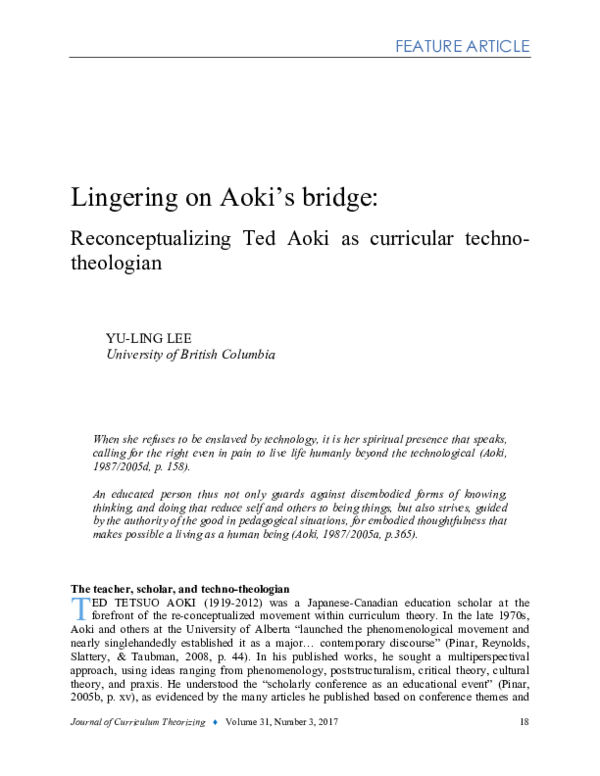 FEATURE ARTICLE

Lingering on Aoki's bridge:

Reconceptualizing Ted Aoki as curricular techno-theologian

YU-LING LEE
University of British Columbia

When she refuses to be enslaved by technology, it is her spiritual presence that speaks, calling for the right even in pain to live life humanly beyond the technological (Aoki, 1987/2005d, p. 158).

An educated person thus not only guards against disembodied forms of knowing, thinking, and doing that reduce self and others to being things, but also strives, guided by the authority of the good in pedagogical situations, for embodied thoughtfulness that makes possible a living as a human being (Aoki, 1987/2005a, p.365).

The teacher, scholar, and techno-theologian

TED TETSUO AOKI (1919-2012) was a Japanese-Canadian education scholar at the forefront of the re-conceptualized movement within curriculum theory. In the late 1970s, Aoki and others at the University of Alberta "launched the phenomenological movement and nearly singlehandedly established it as a major… contemporary discourse" (Pinar, Reynolds, Slattery, & Taubman, 2008, p. 44). In his published works, he sought a multiperspectival approach, using ideas ranging from phenomenology, poststructuralism, critical theory, cultural theory, and praxis. He understood the "scholarly conference as an educational event" (Pinar, 2005b, p. xv), as evidenced by the many articles he published based on conference themes and

Journal of Curriculum Theorizing ♦ Volume 31, Number 3, 2017 18